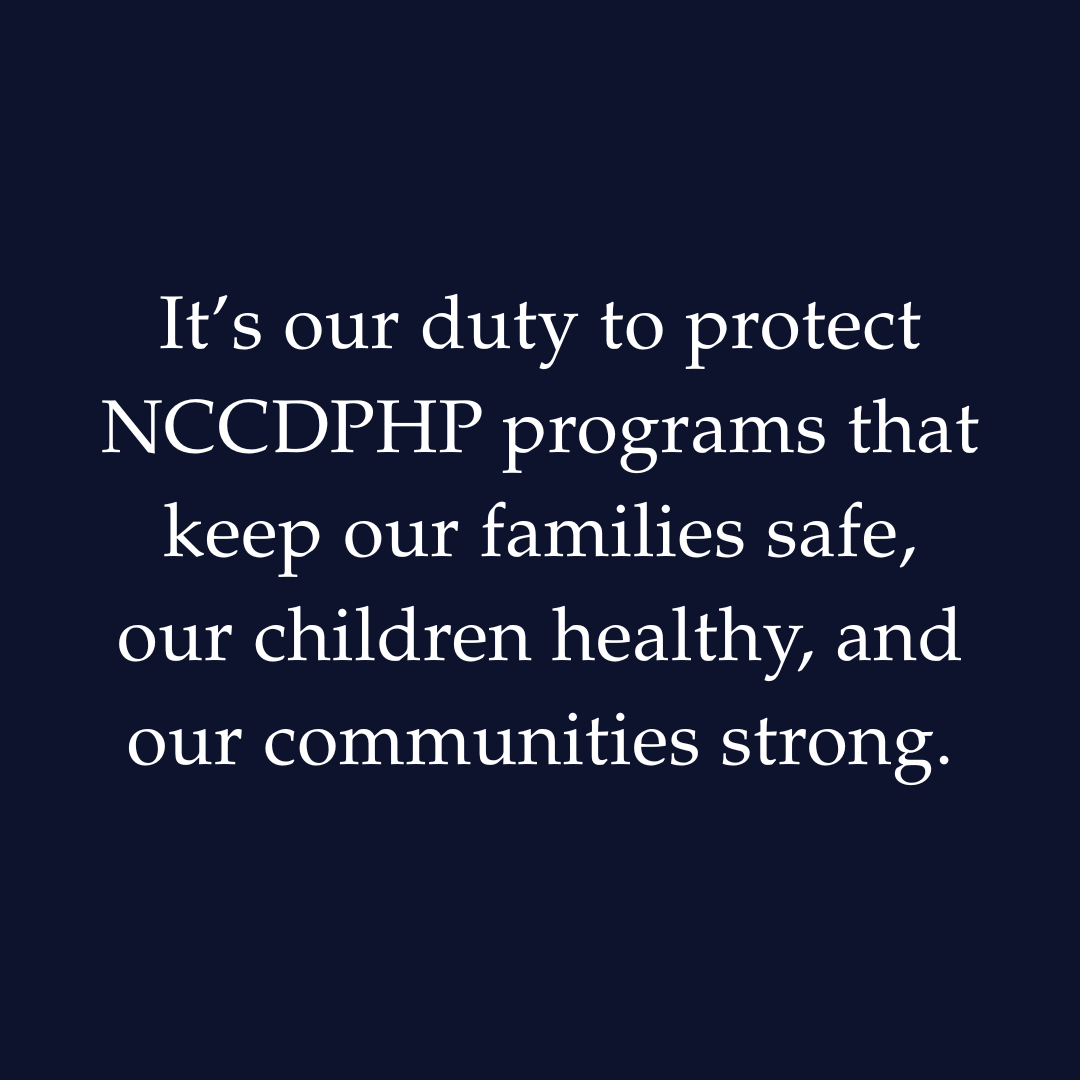 It's our duty to protect NCCDPHP programs that keep our families safe, our children healthy, and our communities strong.